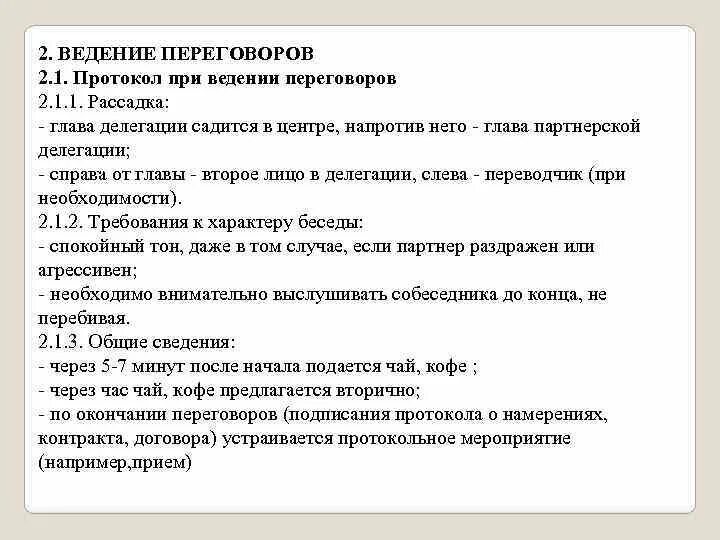 2. ВЕДЕНИЕ ПЕРЕГОВОРОВ
2.1. Протокол при ведении переговоров
2.1.1. Рассадка:
- глава делегации садится в центре, напротив него - глава партнерской делегации;
- справа от главы - второе лицо в делегации, слева - переводчик (при необходимости).
2.1.2. Требования к характеру беседы:
- спокойный тон, даже в том случае, если партнер раздражен или агрессивен;
- необходимо внимательно выслушивать собеседника до конца, не перебивая.
2.1.3. Общие сведения:
- через 5-7 минут после начала подается чай, кофе ;
- через час чай, кофе предлагается вторично;
- по окончании переговоров (подписания протокола о намерениях, контракта, договора) устраивается протокольное мероприятие (например,прием)